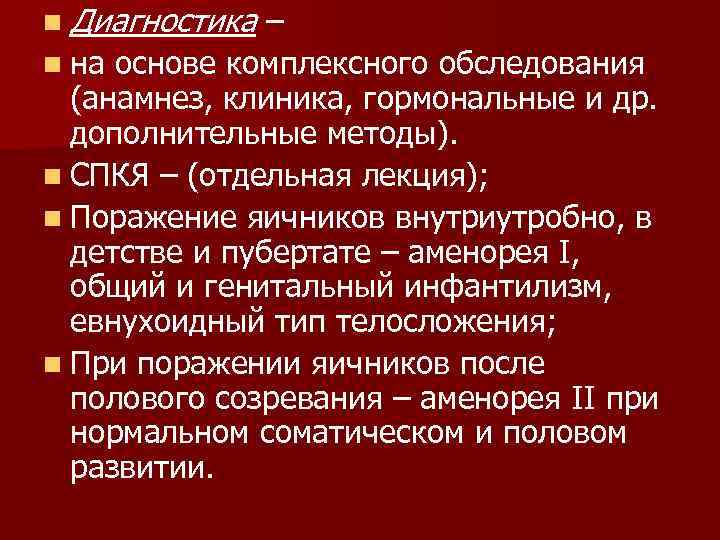 Диагностика –

на основе комплексного обследования (анамнез, клиника, гормональные и др. дополнительные методы).

СПКЯ – (отдельная лекция);

Поражение яичников внутриутробно, в детстве и пубертате – аменорея I, общий и генитальный инфантилизм, евнухоидный тип телосложения;

При поражении яичников после полового созревания – аменорея II при нормальном соматическом и половом развитии.